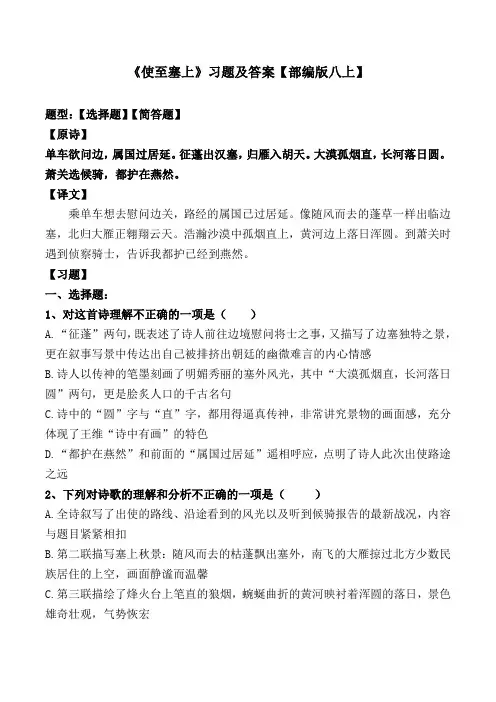 《使至塞上》习题及答案【部编版八上】

题型：【选择题】【简答题】

【原诗】

单车欲问边，属国过居延。征蓬出汉塞，归雁入胡天。大漠孤烟直，长河落日圆。萧关逢候骑，都护在燕然。

【译文】

乘单车想去慰问边关，路经的属国已过居延。像随风而去的蓬草一样出临边塞，北归大雁正翱翔云天。浩瀚沙漠中孤烟直上，黄河边上落日浑圆。到萧关时遇到侦察骑士，告诉我都护已经到燕然。

【习题】

一、选择题：

1、对这首诗理解不正确的一项是（　　）

A.“征蓬”两句，既表述了诗人前往边境慰问将士之事，又描写了边塞独特之景，更在叙事写景中传达出自己被排挤出朝廷的幽微难言的内心情感

B.诗人以传神的笔墨刻画了明媚秀丽的塞外风光，其中“大漠孤烟直，长河落日圆”两句，更是脍炙人口的千古名句

C.诗中的“圆”字与“直”字，都用得逼真传神，非常讲究景物的画面感，充分体现了王维“诗中有画”的特色

D.“都护在燕然”和前面的“属国过居延”遥相呼应，点明了诗人此次出使路途之远

2、下列对诗歌的理解和分析不正确的一项是（　　）

A.全诗叙写了出使的路线、沿途看到的风光以及听到候骑报告的最新战况，内容与题目紧紧相扣

B.第二联描写塞上秋景：随风而去的枯蓬飘出塞外，南飞的大雁掠过北方少数民族居住的上空，画面静谧而温馨

C.第三联描绘了烽火台上笔直的狼烟，蜿蜒曲折的黄河映衬着浑圆的落日，景色雄奇壮观，气势恢宏